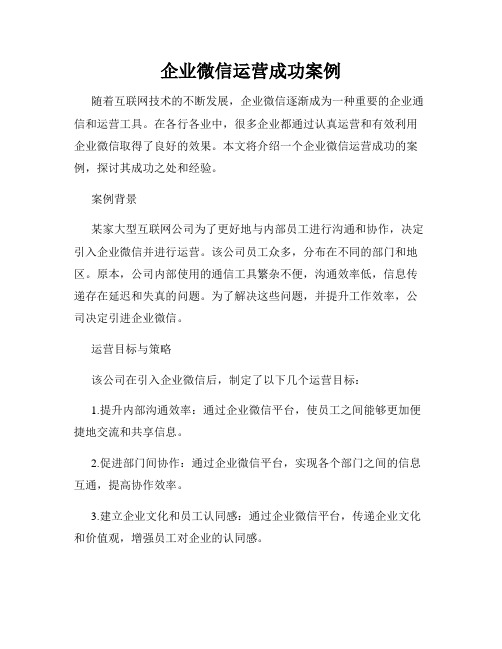 企业微信运营成功案例

随着互联网技术的不断发展，企业微信逐渐成为一种重要的企业通信和运营工具。在各行各业中，很多企业都通过认真运营和有效利用企业微信取得了良好的效果。本文将介绍一个企业微信运营成功的案例，探讨其成功之处和经验。

案例背景

某家大型互联网公司为了更好地与内部员工进行沟通和协作，决定引入企业微信并进行运营。该公司员工众多，分布在不同的部门和地区。原本，公司内部使用的通信工具繁杂不便，沟通效率低，信息传递存在延迟和失真的问题。为了解决这些问题，并提升工作效率，公司决定引进企业微信。

运营目标与策略

该公司在引入企业微信后，制定了以下几个运营目标：

1.提升内部沟通效率：通过企业微信平台，使员工之间能够更加便捷地交流和共享信息。

2.促进部门间协作：通过企业微信平台，实现各个部门之间的信息互通，提高协作效率。

3.建立企业文化和员工认同感：通过企业微信平台，传递企业文化和价值观，增强员工对企业的认同感。